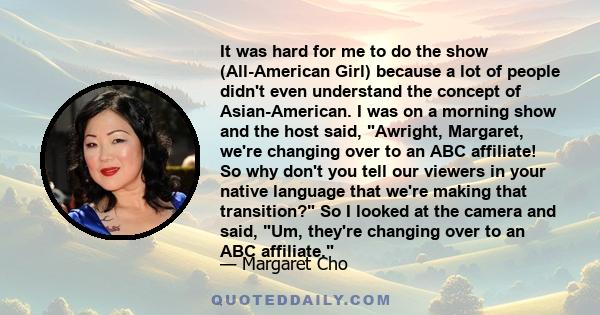 It was hard for me to do the show (All-American Girl) because a lot of people didn't even understand the concept of Asian-American. I was on a morning show and the host said, "Awright, Margaret, we're changing over to an ABC affiliate! So why don't you tell our viewers in your native language that we're making that transition?" So I looked at the camera and said, "Um, they're changing over to an ABC affiliate."

— Margaret Cho

QUOTEDDAILY.COM